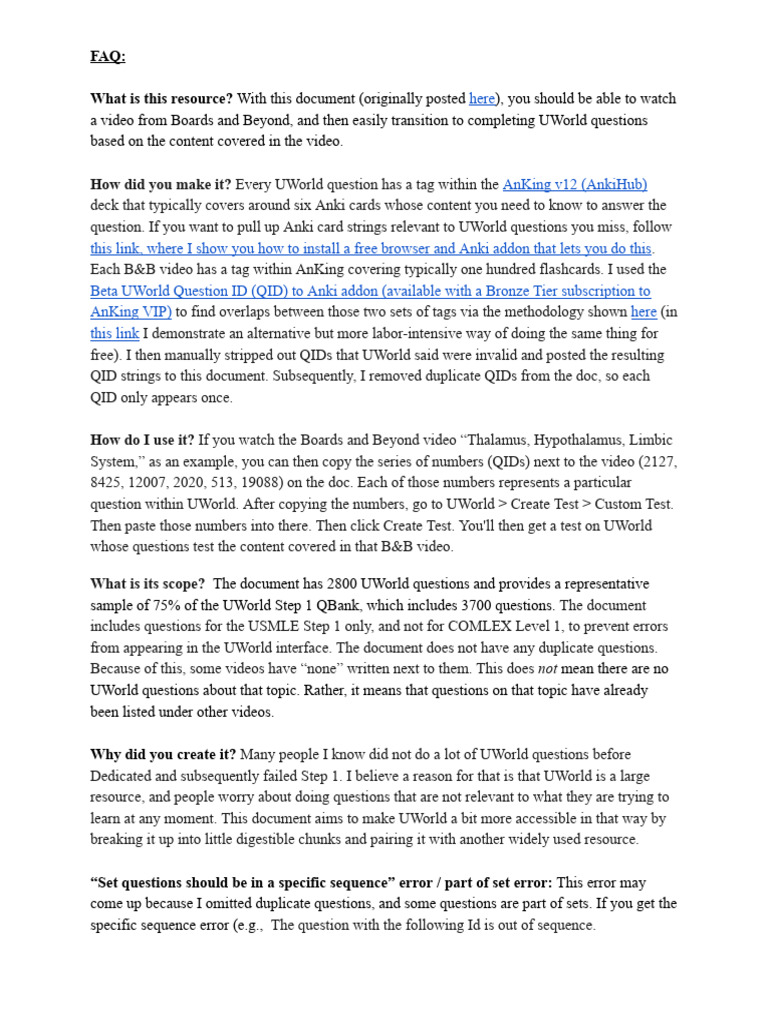 FAQ:

What is this resource? With this document (originally posted here), you should be able to watch a video from Boards and Beyond, and then easily transition to completing UWorld questions based on the content covered in the video.

How did you make it? Every UWorld question has a tag within the AnKing v12 (AnkiHub) deck that typically covers around six Anki cards whose content you need to know to answer the question. If you want to pull up Anki card strings relevant to UWorld questions you miss, follow this link, where I show you how to install a free browser and Anki addon that lets you do this. Each B&B video has a tag within AnKing covering typically one hundred flashcards. I used the Beta UWorld Question ID (QID) to Anki addon (available with a Bronze Tier subscription to AnKing VIP) to find overlaps between those two sets of tags via the methodology shown here (in this link I demonstrate an alternative but more labor-intensive way of doing the same thing for free). I then manually stripped out QIDs that UWorld said were invalid and posted the resulting QID strings to this document. Subsequently, I removed duplicate QIDs from the doc, so each QID only appears once.

How do I use it? If you watch the Boards and Beyond video “Thalamus, Hypothalamus, Limbic System,” as an example, you can then copy the series of numbers (QIDs) next to the video (2127, 8425, 12007, 2020, 513, 19088) on the doc. Each of those numbers represents a particular question within UWorld. After copying the numbers, go to UWorld > Create Test > Custom Test. Then paste those numbers into there. Then click Create Test. You'll then get a test on UWorld whose questions test the content covered in that B&B video.

What is its scope? The document has 2800 UWorld questions and provides a representative sample of 75% of the UWorld Step 1 QBank, which includes 3700 questions. The document includes questions for the USMLE Step 1 only, and not for COMLEX Level 1, to prevent errors from appearing in the UWorld interface. The document does not have any duplicate questions. Because of this, some videos have “none” written next to them. This does not mean there are no UWorld questions about that topic. Rather, it means that questions on that topic have already been listed under other videos.

Why did you create it? Many people I know did not do a lot of UWorld questions before Dedicated and subsequently failed Step 1. I believe a reason for that is that UWorld is a large resource, and people worry about doing questions that are not relevant to what they are trying to learn at any moment. This document aims to make UWorld a bit more accessible in that way by breaking it up into little digestible chunks and pairing it with another widely used resource.

“Set questions should be in a specific sequence” error / part of set error: This error may come up because I omitted duplicate questions, and some questions are part of sets. If you get the specific sequence error (e.g., The question with the following Id is out of sequence.